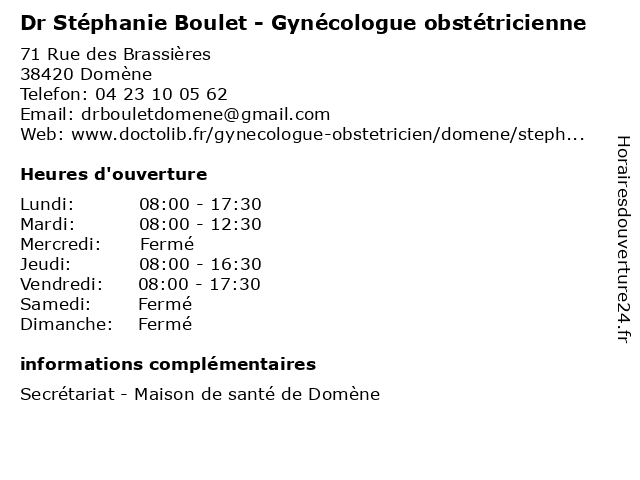 Dr Stéphanie Boulet - Gynécologue obstétricienne

71 Rue des Brassières
38420 Domène
Telefon: 04 23 10 05 62
Email: drbouletdomene@gmail.com
Web: www.doctolib.fr/gynecologue-obstetricien/domene/steph...

Heures d'ouverture

| Lundi: | 08:00 - 17:30 |
|---|---|
| Mardi: | 08:00 - 12:30 |
| Mercredi: | Fermé |
| Jeudi: | 08:00 - 16:30 |
| Vendredi: | 08:00 - 17:30 |
| Samedi: | Fermé |
| Dimanche: | Fermé |

informations complémentaires

Secrétariat - Maison de santé de Domène

Horairesdouverture24.fr